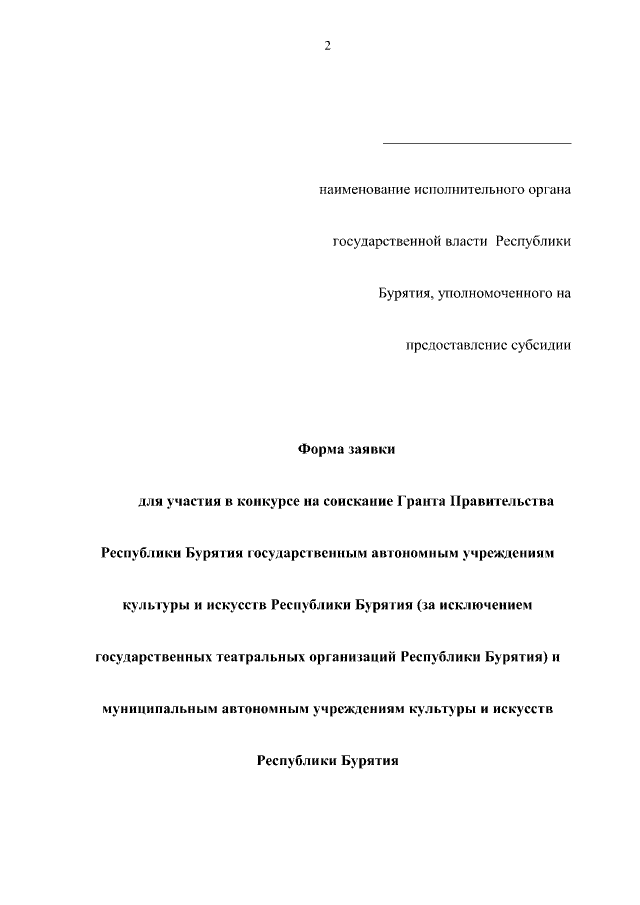 2

наименование исполнительного органа государственной власти Республики Бурятия, уполномоченного на предоставление субсидии

Форма заявки

для участия в конкурсе на соискание Гранта Правительства Республики Бурятия государственным автономным учреждениям культуры и искусств Республики Бурятия (за исключением государственных театральных организаций Республики Бурятия) и муниципальным автономным учреждениям культуры и искусств Республики Бурятия